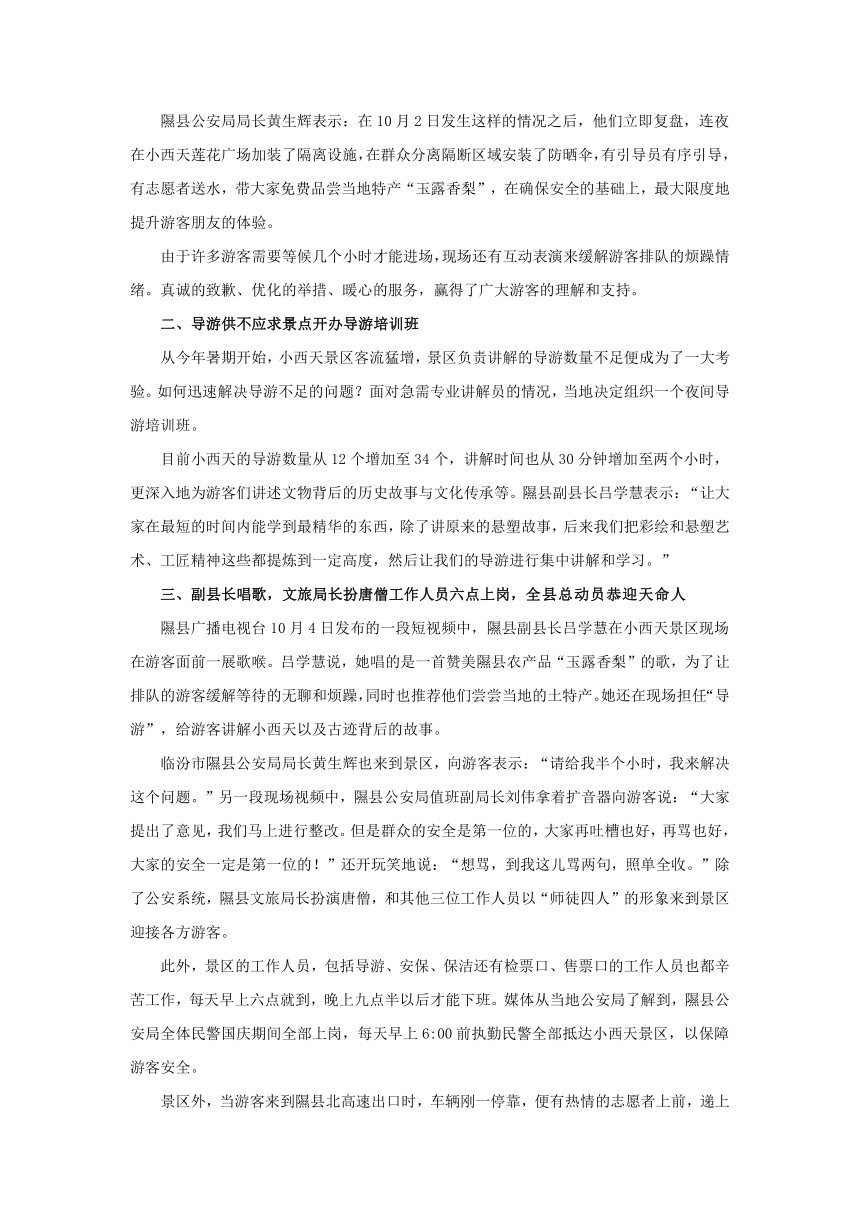 隰县公安局局长黄生辉表示：在 10 月 2 日发生这样的情况之后，他们立即复盘，连夜在小西天莲花广场加装了隔离设施，在群众分离隔断区域安装了防晒伞，有引导员有序引导，有志愿者送水，带大家免费品尝当地特产“玉露香梨”，在确保安全的基础上，最大限度地提升游客朋友的体验。

由于许多游客需要等候几个小时才能进场，现场还有互动表演来缓解游客排队的烦躁情绪。真诚的致歉、优化的举措、暖心的服务，赢得了广大游客的理解和支持。

二、导游供不应求景点开办导游培训班

从今年暑期开始，小西天景区客流猛增，景区负责讲解的导游数量不足便成为了一大考验。如何迅速解决导游不足的问题？面对急需专业讲解员的情况，当地决定组织一个夜间导游培训班。

目前小西天的导游数量从 12 个增加至 34 个，讲解时间也从 30 分钟增加至两个小时，更深入地为游客们讲述文物背后的历史故事与文化传承等。隰县副县长吕学慧表示：“让大家在最短的时间内能学到最精华的东西，除了讲原来的悬塑故事，后来我们把彩绘和悬塑艺术、工匠精神这些都提炼到一定高度，然后让我们的导游进行集中讲解和学习。”

三、副县长唱歌，文旅局长扮唐僧工作人员六点上岗，全县总动员恭迎天命人

隰县广播电视台 10 月 4 日发布的一段短视频中，隰县副县长吕学慧在小西天景区现场在游客面前一展歌喉。吕学慧说，她唱的是一首赞美隰县农产品“玉露香梨”的歌，为了让排队的游客缓解等待的无聊和烦躁，同时也推荐他们尝尝当地的土特产。她还在现场担任“导游”，给游客讲解小西天以及古迹背后的故事。

临汾市隰县公安局局长黄生辉也来到景区，向游客表示：“请给我半个小时，我来解决这个问题。”另一段现场视频中，隰县公安局值班副局长刘伟拿着扩音器向游客说：“大家提出了意见，我们马上进行整改。但是群众的安全是第一位的，大家再吐槽也好，再骂也好，大家的安全一定是第一位的！”还开玩笑地说：“想骂，到我这儿骂两句，照单全收。”除了公安系统，隰县文旅局长扮演唐僧，和其他三位工作人员以“师徒四人”的形象来到景区迎接各方游客。

此外，景区的工作人员，包括导游、安保、保洁还有检票口、售票口的工作人员也都辛苦工作，每天早上六点就到，晚上九点半以后才能下班。媒体从当地公安局了解到，隰县公安局全体民警国庆期间全部上岗，每天早上 6:00 前执勤民警全部抵达小西天景区，以保障游客安全。

景区外，当游客来到隰县北高速出口时，车辆刚一停靠，便有热情的志愿者上前，递上